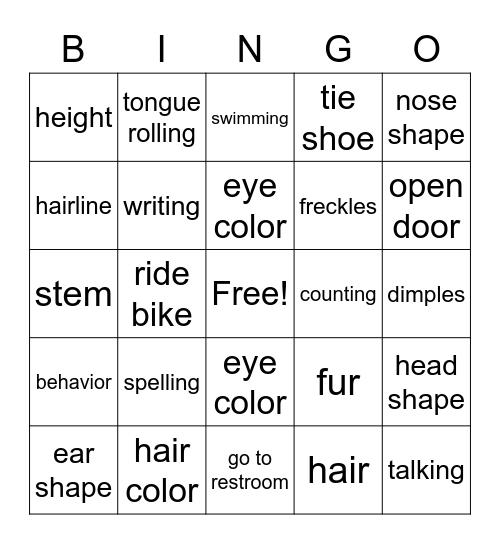 | B | I | N | G | O |
|---|---|---|---|---|
| height | tongue rolling | swimming | tie shoe | nose shape |
| hairline | writing | eye color | freckles | open door |
| stem | ride bike | Free! | counting | dimples |
| behavior | spelling | eye color | fur | head shape |
| ear shape | hair color | go to restroom | hair | talking |